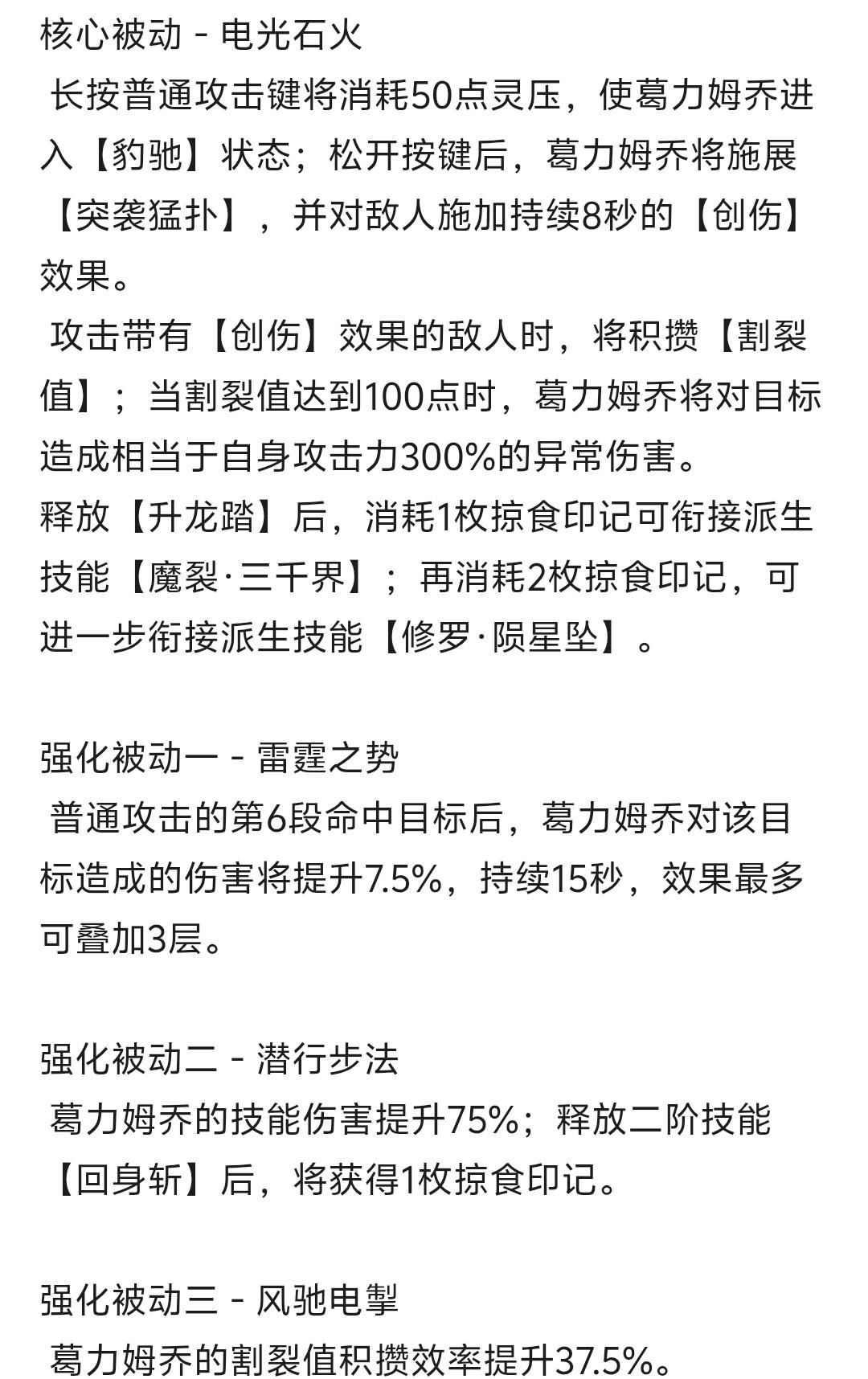 核心被动 - 电光石火
长按普通攻击键将消耗50点灵压，使葛力姆乔进入【豹驰】状态；松开按键后，葛力姆乔将施展【突袭猛扑】，并对敌人施加持续8秒的【创伤】效果。
攻击带有【创伤】效果的敌人时，将积攒【割裂值】；当割裂值达到100点时，葛力姆乔将对目标造成相当于自身攻击力300%的异常伤害。
释放【升龙踏】后，消耗1枚掠食印记可衔接派生技能【魔裂·三千界】；再消耗2枚掠食印记，可进一步衔接派生技能【修罗·陨星坠】。

强化被动一 - 雷霆之势
普通攻击的第6段命中目标后，葛力姆乔对该目标造成的伤害将提升7.5%，持续15秒，效果最多可叠加3层。

强化被动二 - 潜行步法
葛力姆乔的技能伤害提升75%；释放二阶技能【回身斩】后，将获得1枚掠食印记。

强化被动三 - 风驰电掣
葛力姆乔的割裂值积攒效率提升37.5%。